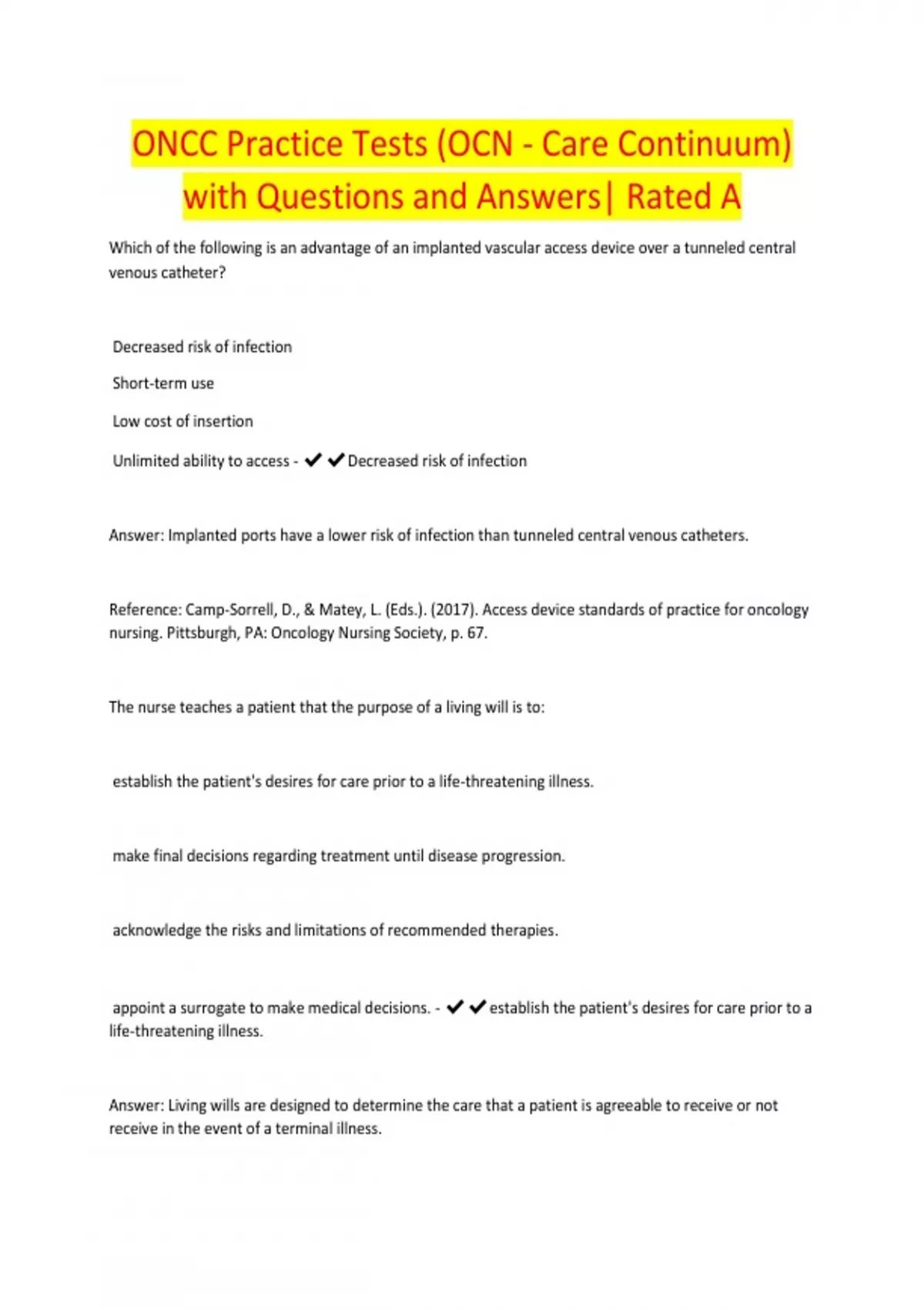 ONCC Practice Tests (OCN - Care Continuum) with Questions and Answers| Rated A

Which of the following is an advantage of an implanted vascular access device over a tunneled central venous catheter?

Decreased risk of infection

Short-term use

Low cost of insertion

Unlimited ability to access - ✔✔Decreased risk of infection

Answer: Implanted ports have a lower risk of infection than tunneled central venous catheters.

Reference: Camp-Sorrell, D., & Matey, L. (Eds.). (2017). Access device standards of practice for oncology nursing. Pittsburgh, PA: Oncology Nursing Society, p. 67.

The nurse teaches a patient that the purpose of a living will is to:

establish the patient's desires for care prior to a life-threatening illness.

make final decisions regarding treatment until disease progression.

acknowledge the risks and limitations of recommended therapies.

appoint a surrogate to make medical decisions. - ✔✔establish the patient's desires for care prior to a life-threatening illness.

Answer: Living wills are designed to determine the care that a patient is agreeable to receive or not receive in the event of a terminal illness.